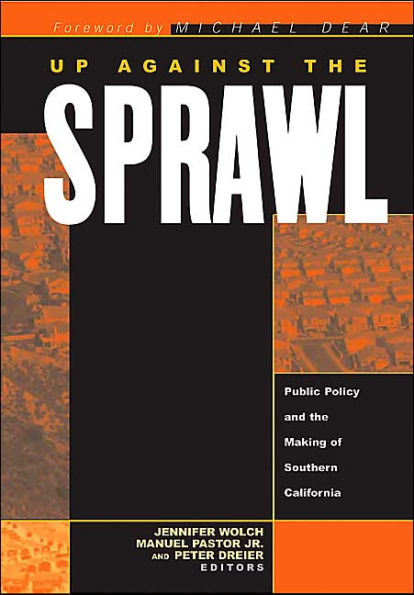 Foreword by MICHAEL DEAR

UP AGAINST THE

SPRAWL

Public Policy and the Making of Southern California

JENNIFER WOLCH
MANUEL PASTOR JR.
AND PETER DREIER
EDITORS